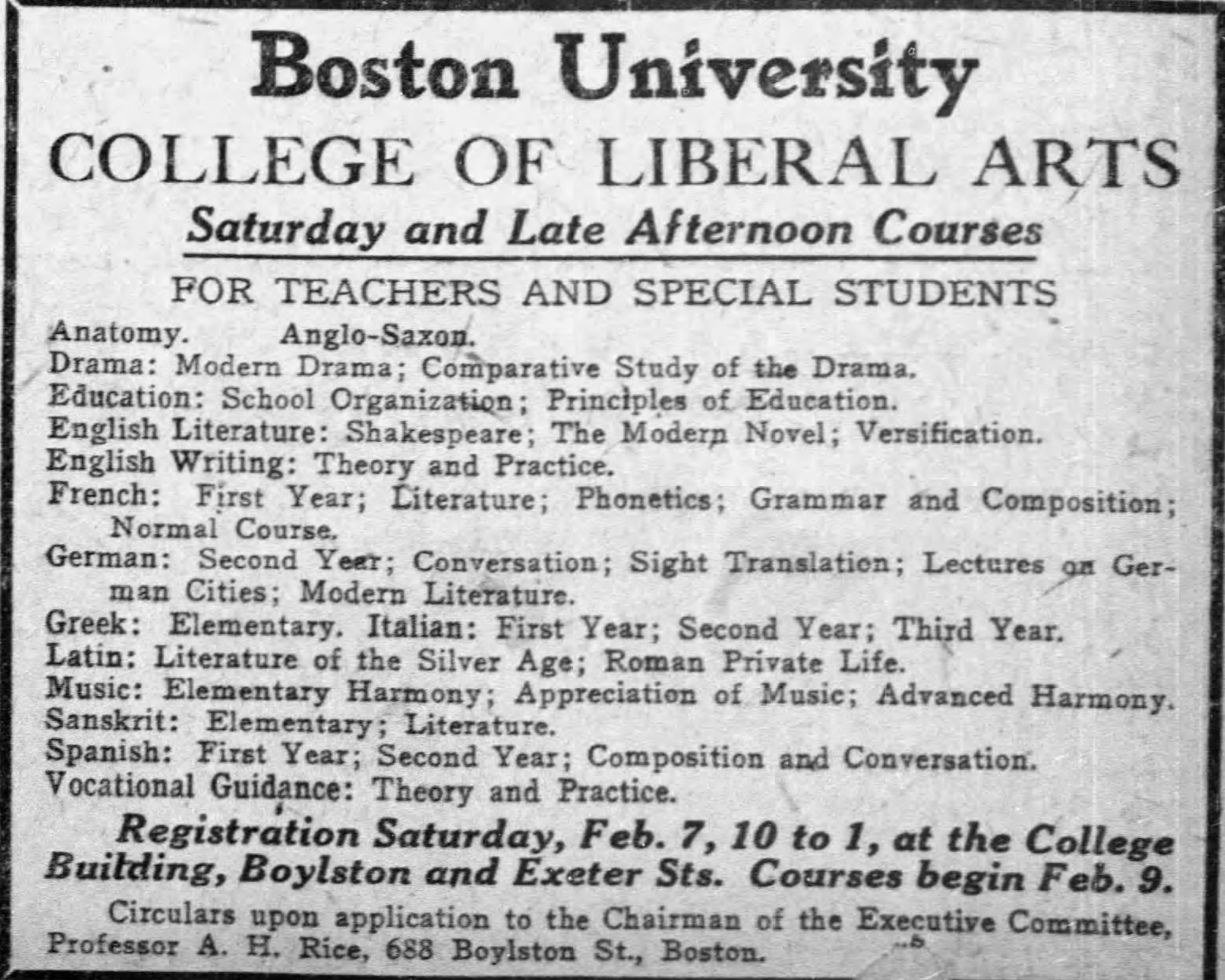 Boston University

COLLEGE OF LIBERAL ARTS

Saturday and Late Afternoon Courses

FOR TEACHERS AND SPECIAL STUDENTS

Anatomy. Anglo-Saxon.
Drama: Modern Drama; Comparative Study of the Drama.
Education: School Organization; Principles of Education.
English Literature: Shakespeare; The Modern Novel; Versification.
English Writing: Theory and Practice.
French: First Year; Literature; Phonetics; Grammar and Composition; Normal Course.
German: Second Year; Conversation; Sight Translation; Lectures on German Cities; Modern Literature.
Greek: Elementary. Italian: First Year; Second Year; Third Year.
Latin: Literature of the Silver Age; Roman Private Life.
Music: Elementary Harmony; Appreciation of Music; Advanced Harmony.
Sanskrit: Elementary; Literature.
Spanish: First Year; Second Year; Composition and Conversation.
Vocational Guidance: Theory and Practice.

Registration Saturday, Feb. 7, 10 to 1, at the College Building, Boylston and Exeter Sts. Courses begin Feb. 9.

Circulars upon application to the Chairman of the Executive Committee, Professor A. H. Rice, 688 Boylston St., Boston.